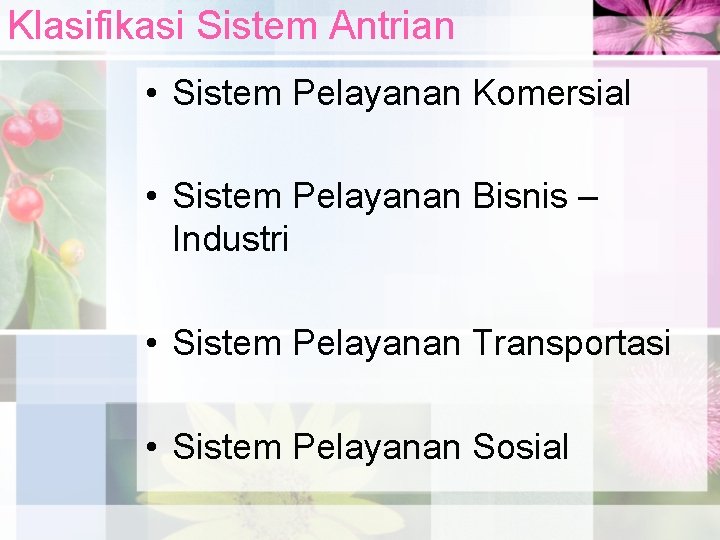 Klasifikasi Sistem Antrian

• Sistem Pelayanan Komersial

• Sistem Pelayanan Bisnis – Industri

• Sistem Pelayanan Transportasi

• Sistem Pelayanan Sosial